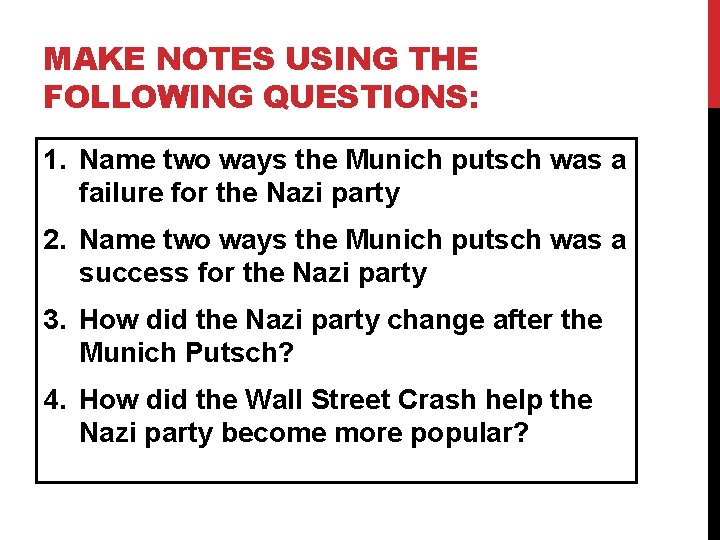 MAKE NOTES USING THE FOLLOWING QUESTIONS:

1. Name two ways the Munich putsch was a failure for the Nazi party
2. Name two ways the Munich putsch was a success for the Nazi party
3. How did the Nazi party change after the Munich Putsch?
4. How did the Wall Street Crash help the Nazi party become more popular?